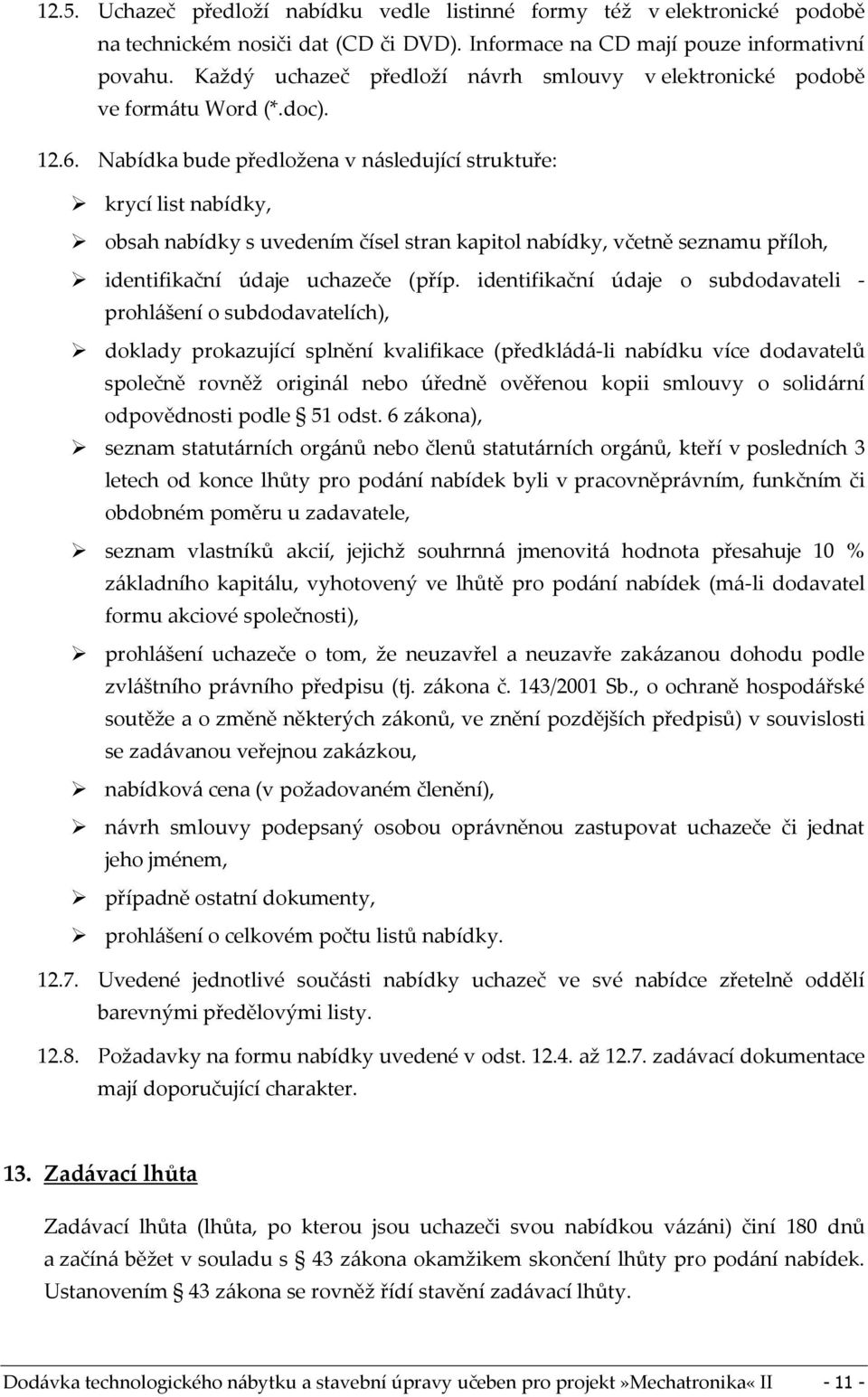 12.5. Uchazeč předloží nabídku vedle listinné formy též v elektronické podobě na technickém nosiči dat (CD či DVD). Informace na CD mají pouze informativní povahu. Každý uchazeč předloží návrh smlouvy v elektronické podobě ve formátu Word (*.doc).

12.6. Nabídka bude předložena v následující struktuře:

➢ krycí list nabídky,

➢ obsah nabídky s uvedením čísel stran kapitol nabídky, včetně seznamu příloh,

➢ identifikační údaje uchazeče (příp. identifikační údaje o subdodavateli - prohlášení o subdodavatelích),

➢ doklady prokazující splnění kvalifikace (předkládá-li nabídku více dodavatelů společně rovněž originál nebo úředně ověřenou kopii smlouvy o solidární odpovědnosti podle § 51 odst. 6 zákona),

➢ seznam statutárních orgánů nebo členů statutárních orgánů, kteří v posledních 3 letech od konce lhůty pro podání nabídek byli v pracovněprávním, funkčním či obdobném poměru u zadavatele,

➢ seznam vlastníků akcií, jejichž souhrnná jmenovitá hodnota přesahuje 10 % základního kapitálu, vyhotovený ve lhůtě pro podání nabídek (má-li dodavatel formu akciové společnosti),

➢ prohlášení uchazeče o tom, že neuzavřel a neuzavře zakázanou dohodu podle zvláštního právního předpisu (tj. zákona č. 143/2001 Sb., o ochraně hospodářské soutěže a o změně některých zákonů, ve znění pozdějších předpisů) v souvislosti se zadávanou veřejnou zakázkou,

➢ nabídková cena (v požadovaném členění),

➢ návrh smlouvy podepsaný osobou oprávněnou zastupovat uchazeče či jednat jeho jménem,

➢ případně ostatní dokumenty,

➢ prohlášení o celkovém počtu listů nabídky.

12.7. Uvedené jednotlivé součásti nabídky uchazeč ve své nabídce zřetelně oddělí barevnými předělovými listy.

12.8. Požadavky na formu nabídky uvedené v odst. 12.4. až 12.7. zadávací dokumentace mají doporučující charakter.

13. Zadávací lhůta

Zadávací lhůta (lhůta, po kterou jsou uchazeči svou nabídkou vázáni) činí 180 dnů a začíná běžet v souladu s § 43 zákona okamžikem skončení lhůty pro podání nabídek. Ustanovením § 43 zákona se rovněž řídí stavění zadávací lhůty.

Dodávka technologického nábytku a stavební úpravy učeben pro projekt »Mechatronika« II - 11 -